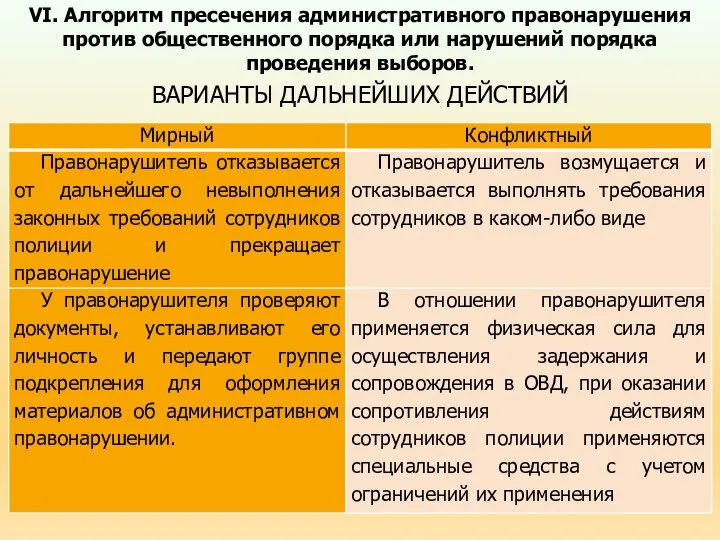 VI. Алгоритм пресечения административного правонарушения против общественного порядка или нарушений порядка проведения выборов.

ВАРИАНТЫ ДАЛЬНЕЙШИХ ДЕЙСТВИЙ

| Мирный | Конфликтный |
|---|---|
| Правонарушитель отказывается от дальнейшего невыполнения законных требований сотрудников полиции и прекращает правонарушение | Правонарушитель возмущается и отказывается выполнять требования сотрудников в каком-либо виде |
| У правонарушителя проверяют документы, устанавливают его личность и передают группе подкрепления для оформления материалов об административном правонарушении. | В отношении правонарушителя применяется физическая сила для осуществления задержания и сопровождения в ОВД, при оказании сопротивления действиям сотрудников полиции применяются специальные средства с учетом ограничений их применения |